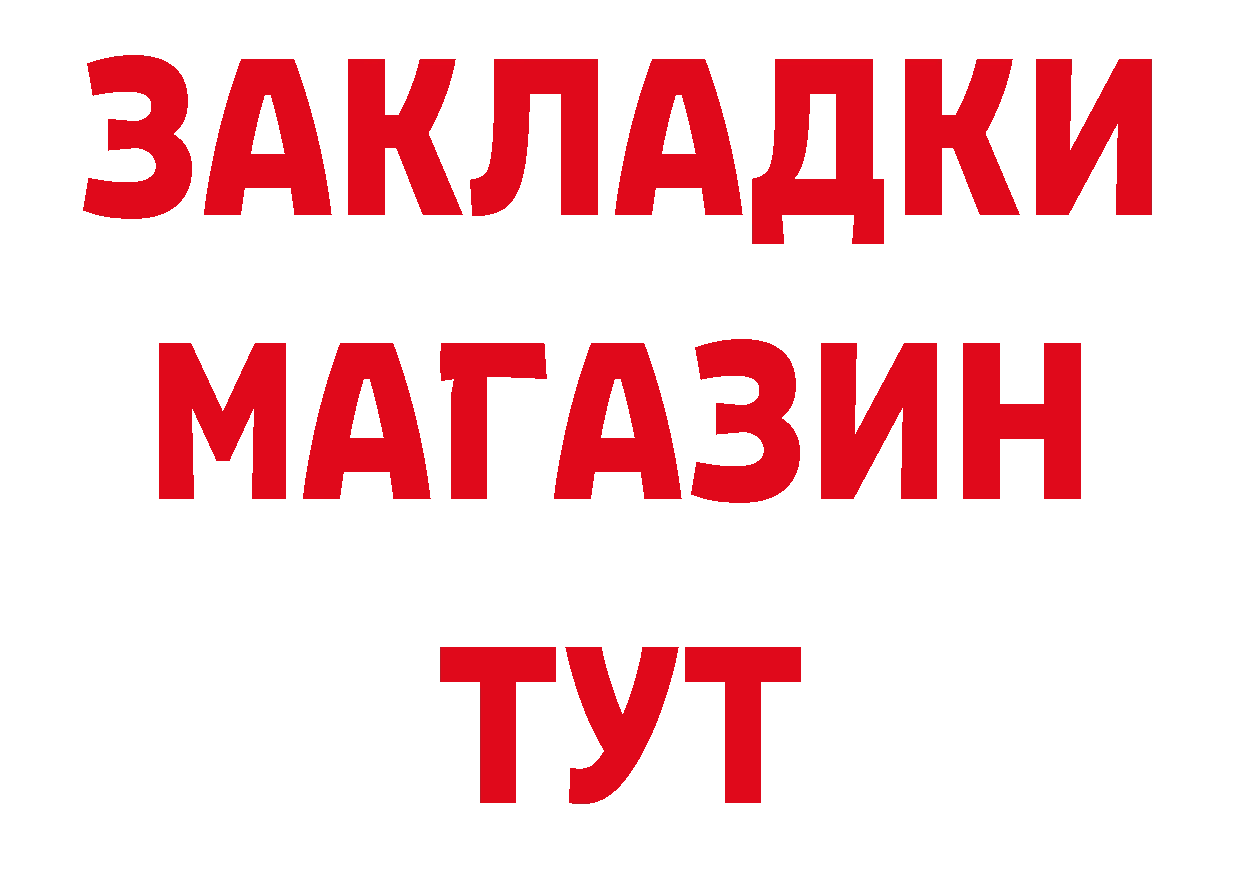 ЗАКЛАДКИ
МАГАЗИН
ТУТ